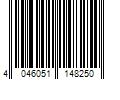 4 046051 148250